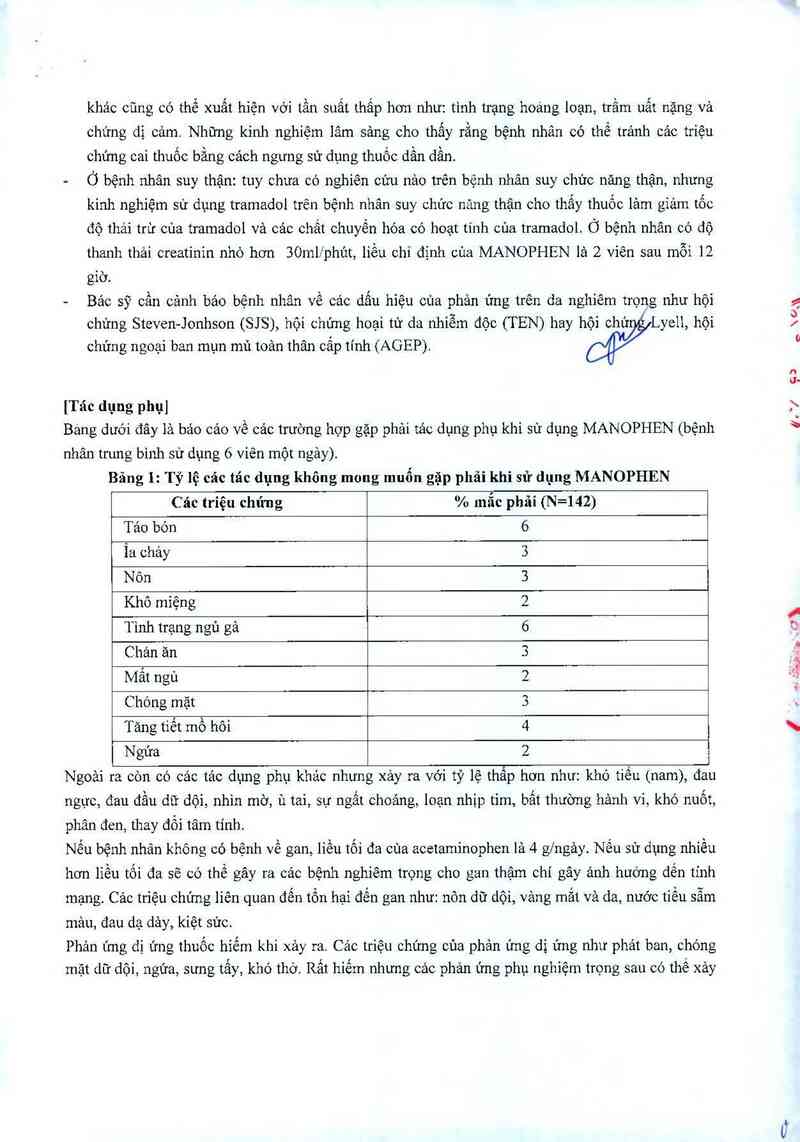 khác cũng có thể xuất hiện với tần suất thấp hơn như: tình trạng hoảng loạn, trầm uất nặng và chứng dị cảm. Những kinh nghiệm lâm sàng cho thấy rằng bệnh nhân có thể tránh các triệu chứng cai thuốc bằng cách ngưng sử dụng thuốc dần dần.

- Ở bệnh nhân suy thận: tuy chưa có nghiên cứu nào trên bệnh nhân suy chức năng thận, nhưng kinh nghiệm sử dụng tramadol trên bệnh nhân suy chức năng thận cho thấy thuốc làm giảm tốc độ thải trừ của tramadol và các chất chuyển hóa có hoạt tính của tramadol. Ở bệnh nhân có độ thanh thải creatinin nhỏ hơn 30ml/phút, liều chỉ định của MANOPHEN là 2 viên sau mỗi 12 giờ.
- Bác sỹ cần cảnh báo bệnh nhân về các dấu hiệu của phản ứng trên da nghiêm trọng như hội chứng Steven-Jonhson (SJS), hội chứng hoại tử da nhiễm độc (TEN) hay hội chứng Lyell, hội chứng ngoại ban mụn mủ toàn thân cấp tính (AGEP).

[Tác dụng phụ]
Bảng dưới đây là báo cáo về các trường hợp gặp phải tác dụng phụ khi sử dụng MANOPHEN (bệnh nhân trung bình sử dụng 6 viên một ngày).

Bảng 1: Tỷ lệ các tác dụng không mong muốn gặp phải khi sử dụng MANOPHEN

| Các triệu chứng | % mắc phải (N=142) |
|---|---|
| Táo bón | 6 |
| Ỉa chảy | 3 |
| Nôn | 3 |
| Khô miệng | 2 |
| Tình trạng ngủ gà | 6 |
| Chán ăn | 3 |
| Mất ngủ | 2 |
| Chóng mặt | 3 |
| Tăng tiết mồ hôi | 4 |
| Ngứa | 2 |

Ngoài ra còn có các tác dụng phụ khác nhưng xảy ra với tỷ lệ thấp hơn như: khó tiểu (nam), đau ngực, đau đầu dữ dội, nhìn mờ, ù tai, sự ngất choáng, loạn nhịp tim, bất thường hành vi, khó nuốt, phân đen, thay đổi tâm tính.
Nếu bệnh nhân không có bệnh về gan, liều tối đa của acetaminophen là 4 g/ngày. Nếu sử dụng nhiều hơn liều tối đa sẽ có thể gây ra các bệnh nghiêm trọng cho gan thậm chí gây ảnh hưởng đến tính mạng. Các triệu chứng liên quan đến tổn hại đến gan như: nôn dữ dội, vàng mắt và da, nước tiểu sẫm màu, đau dạ dày, kiệt sức.
Phản ứng dị ứng thuốc hiếm khi xảy ra. Các triệu chứng của phản ứng dị ứng như phát ban, chóng mặt dữ dội, ngứa, sưng tấy, khó thở. Rất hiếm nhưng các phản ứng phụ nghiêm trọng sau có thể xảy